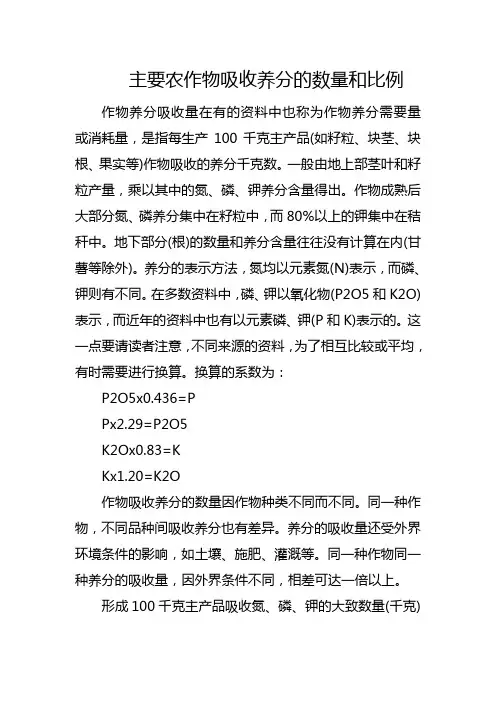 主要农作物吸收养分的数量和比例

作物养分吸收量在有的资料中也称为作物养分需要量或消耗量，是指每生产 100 千克主产品(如籽粒、块茎、块根、果实等)作物吸收的养分千克数。一般由地上部茎叶和籽粒产量，乘以其中的氮、磷、钾养分含量得出。作物成熟后大部分氮、磷养分集中在籽粒中，而 80%以上的钾集中在秸秆中。地下部分(根)的数量和养分含量往往没有计算在内(甘薯等除外)。养分的表示方法，氮均以元素氮(N)表示，而磷、钾则有不同。在多数资料中，磷、钾以氧化物(P2O5 和 K2O)表示，而近年的资料中也有以元素磷、钾(P 和 K)表示的。这一点要请读者注意，不同来源的资料，为了相互比较或平均，有时需要进行换算。换算的系数为：

P2O5x0.436=P

Px2.29=P2O5

K2Ox0.83=K

Kx1.20=K2O

作物吸收养分的数量因作物种类不同而不同。同一种作物，不同品种间吸收养分也有差异。养分的吸收量还受外界环境条件的影响，如土壤、施肥、灌溉等。同一种作物同一种养分的吸收量，因外界条件不同，相差可达一倍以上。

形成 100 千克主产品吸收氮、磷、钾的大致数量(千克)